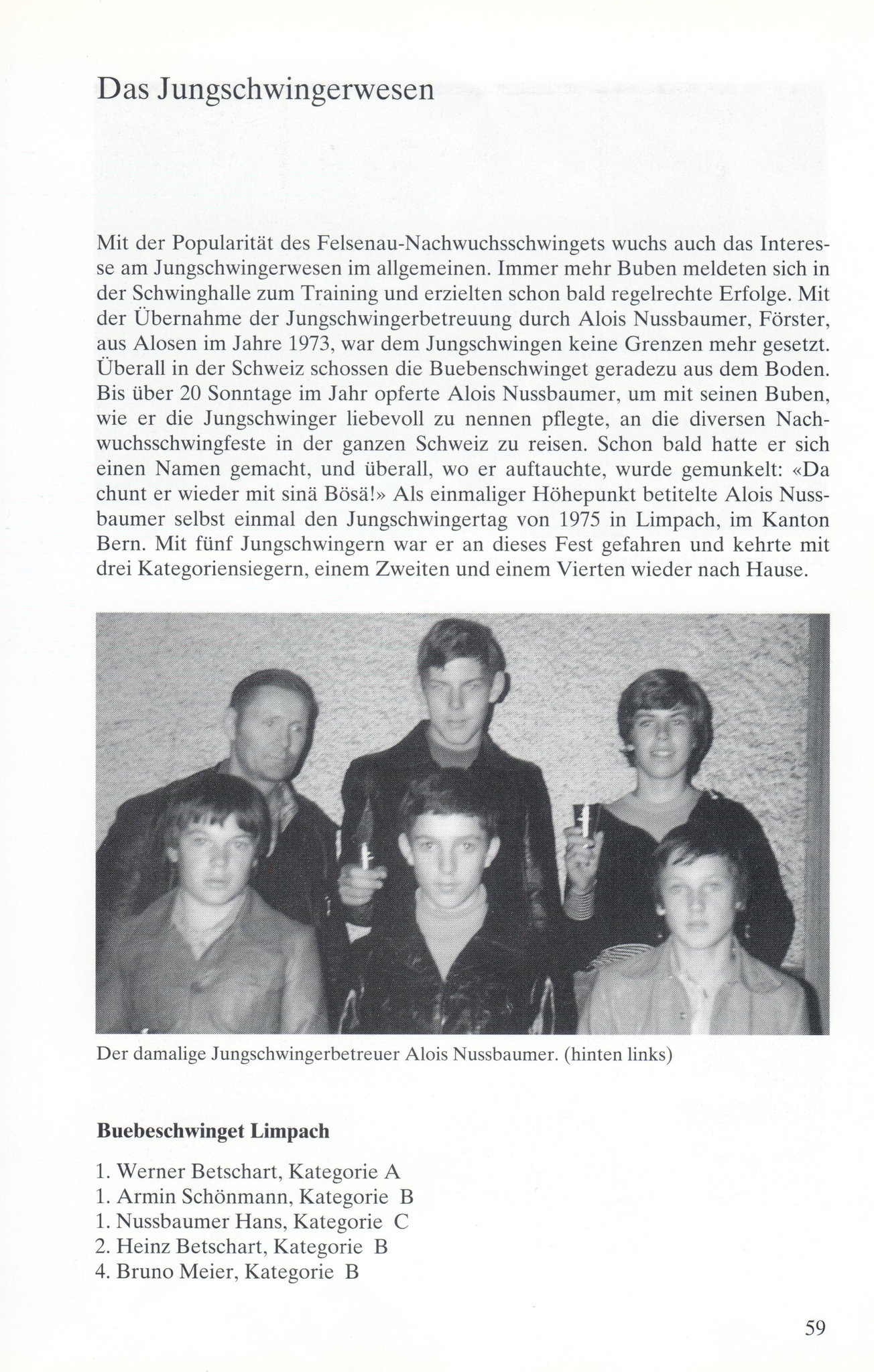 Das Jungschwingerwesen

Mit der Popularität des Felsenau-Nachwuchsschwingets wuchs auch das Interesse am Jungschwingerwesen im allgemeinen. Immer mehr Buben meldeten sich in der Schwinghalle zum Training und erzielten schon bald regelrechte Erfolge. Mit der Übernahme der Jungschwingerbetreuung durch Alois Nussbaumer, Förster, aus Alosen im Jahre 1973, war dem Jungschwingen keine Grenzen mehr gesetzt. Überall in der Schweiz schossen die Buebenschwinget geradezu aus dem Boden. Bis über 20 Sonntage im Jahr opferte Alois Nussbaumer, um mit seinen Buben, wie er die Jungschwinger liebevoll zu nennen pflegte, an die diversen Nachwuchsschwingfeste in der ganzen Schweiz zu reisen. Schon bald hatte er sich einen Namen gemacht, und überall, wo er auftauchte, wurde gemunkelt: «Da chunt er wieder mit sinä Bösä!» Als einmaliger Höhepunkt betitelte Alois Nussbaumer selbst einmal den Jungschwingertag von 1975 in Limpach, im Kanton Bern. Mit fünf Jungschwingern war er an dieses Fest gefahren und kehrte mit drei Kategoriensiegern, einem Zweiten und einem Vierten wieder nach Hause.

Der damalige Jungschwingerbetreuer Alois Nussbaumer. (hinten links)

Buebeschwinget Limpach

1. Werner Betschart, Kategorie A
1. Armin Schönmann, Kategorie B
1. Nussbaumer Hans, Kategorie C
2. Heinz Betschart, Kategorie B
4. Bruno Meier, Kategorie B

59